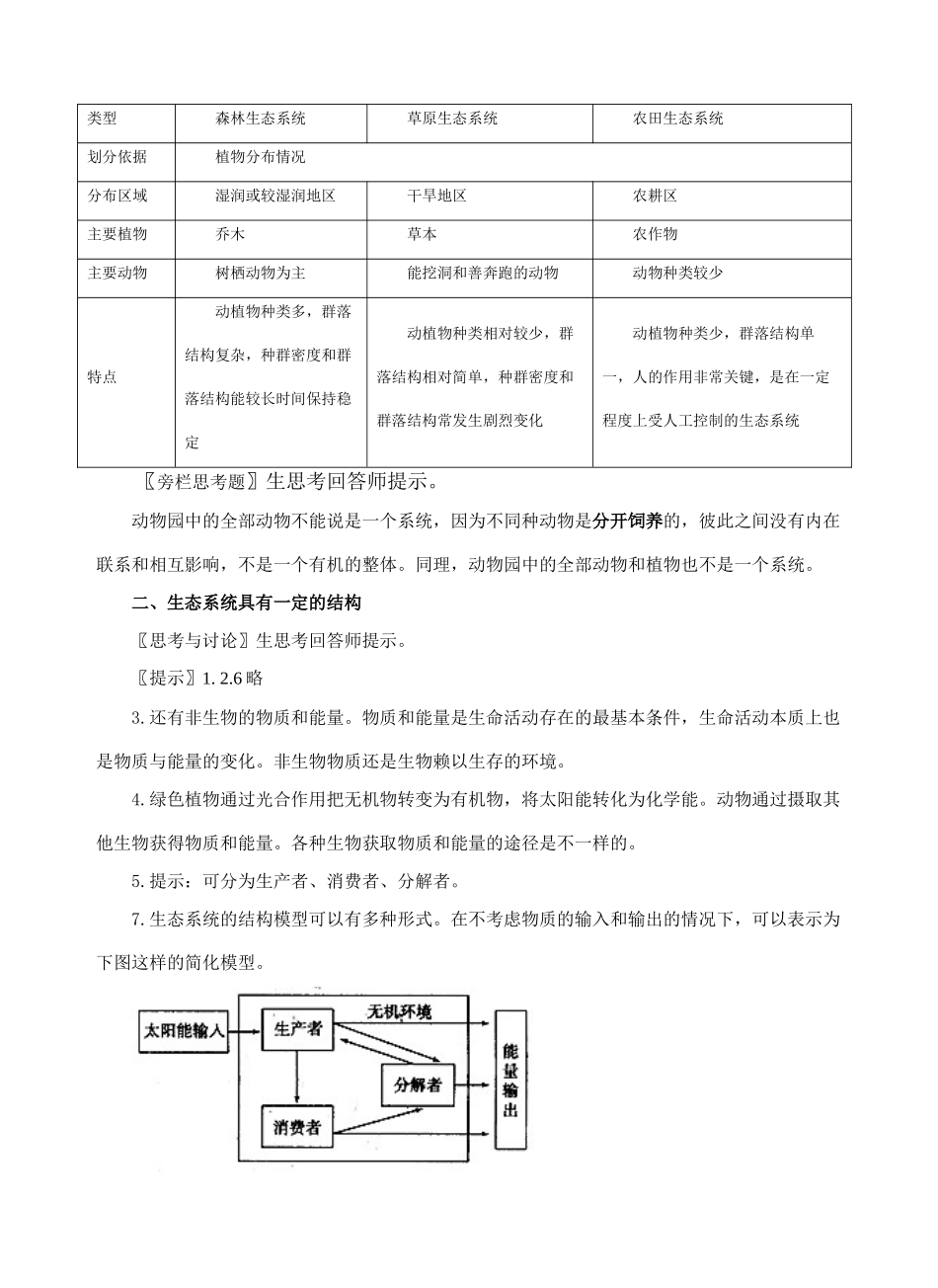 | 类型 | 森林生态系统 | 草原生态系统 | 农田生态系统 |
|---|---|---|---|
| 划分依据 | 植物分布情况 | | |
| 分布区域 | 湿润或较湿润地区 | 干旱地区 | 农耕区 |
| 主要植物 | 乔木 | 草本 | 农作物 |
| 主要动物 | 树栖动物为主 | 能挖洞和善奔跑的动物 | 动物种类较少 |
| 特点 | 动植物种类多，群落结构复杂，种群密度和群落结构能较长时间保持稳定 | 动植物种类相对较少，群落结构相对简单，种群密度和群落结构常发生剧烈变化 | 动植物种类少，群落结构单一，人的作用非常关键，是在一定程度上受人工控制的生态系统 |

〖旁栏思考题〗生思考回答师提示。

动物园中的全部动物不能说是一个系统，因为不同种动物是分开饲养的，彼此之间没有内在联系和相互影响，不是一个有机的整体。同理，动物园中的全部动物和植物也不是一个系统。

二、生态系统具有一定的结构

〖思考与讨论〗生思考回答师提示。

〖提示〗1. 2.6 略

3. 还有非生物的物质和能量。物质和能量是生命活动存在的最基本条件，生命活动本质上也是物质与能量的变化。非生物物质还是生物赖以生存的环境。

4. 绿色植物通过光合作用把无机物转变为有机物，将太阳能转化为化学能。动物通过摄取其他生物获得物质和能量。各种生物获取物质和能量的途径是不一样的。

5. 提示：可分为生产者、消费者、分解者。

7. 生态系统的结构模型可以有多种形式。在不考虑物质的输入和输出的情况下，可以表示为下图这样的简化模型。

太阳能输入
生产者
无机环境
分解者
消费者
能量输出